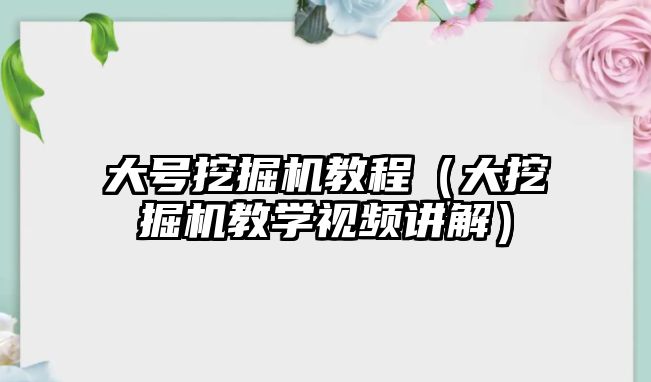 大号挖掘机教程（大挖掘机教学视频讲解）